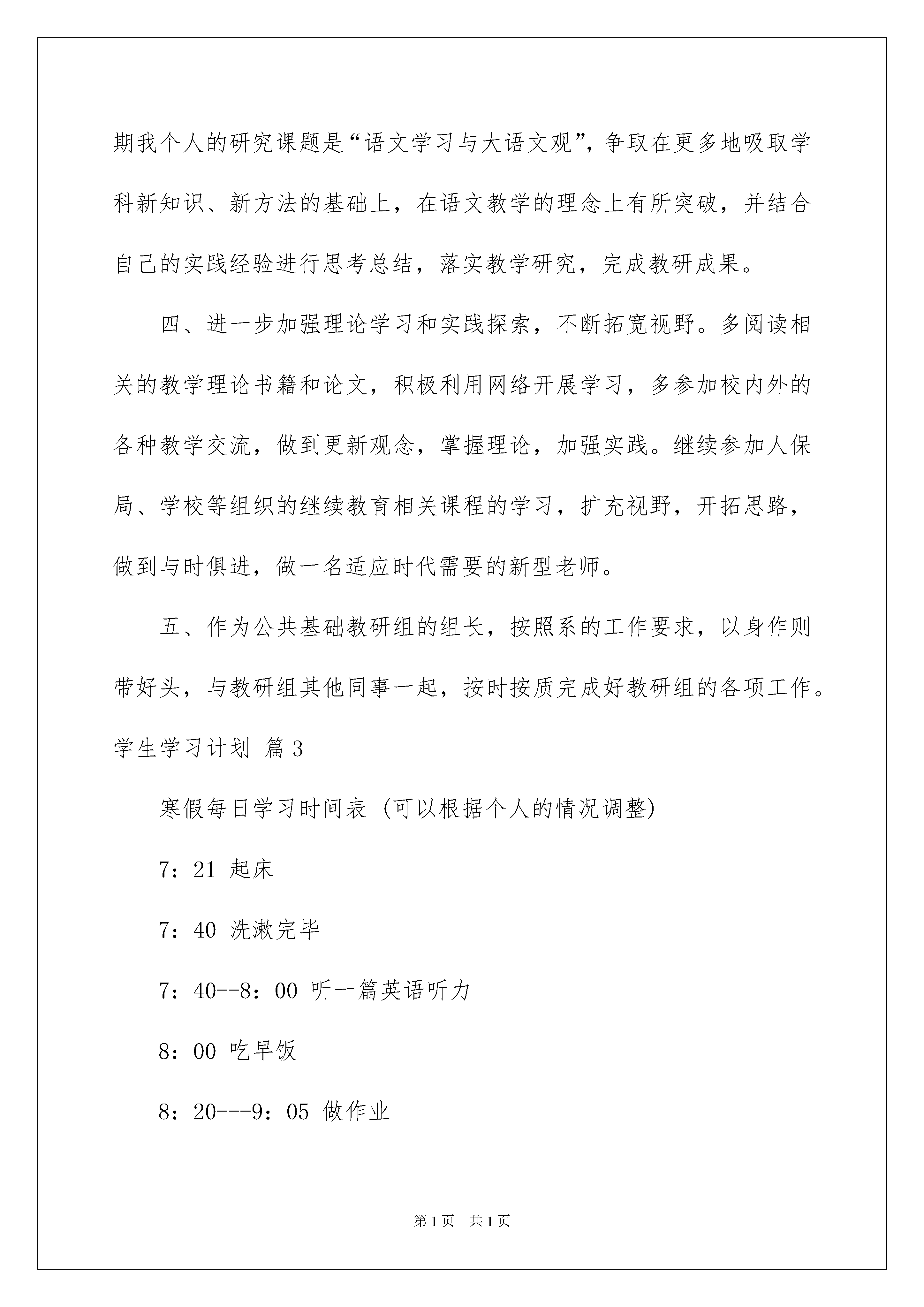 期我个人的研究课题是“语文学习与大语文观”，争取在更多地吸取学科新知识、新方法的基础上，在语文教学的理念上有所突破，并结合自己的实践经验进行思考总结，落实教学研究，完成教研成果。

四、进一步加强理论学习和实践探索，不断拓宽视野。多阅读相关的教学理论书籍和论文，积极利用网络开展学习，多参加校内外的各种教学交流，做到更新观念，掌握理论，加强实践。继续参加人保局、学校等组织的继续教育相关课程的学习，扩充视野，开拓思路，做到与时俱进，做一名适应时代需要的新型老师。

五、作为公共基础教研组的组长，按照系的工作要求，以身作则带好头，与教研组其他同事一起，按时按质完成好教研组的各项工作。

学生学习计划 篇3

寒假每日学习时间表（可以根据个人的情况调整）

7：21 起床

7：40 洗漱完毕

7：40--8：00 听一篇英语听力

8：00 吃早饭

8：20---9：05 做作业

第1页 共1页